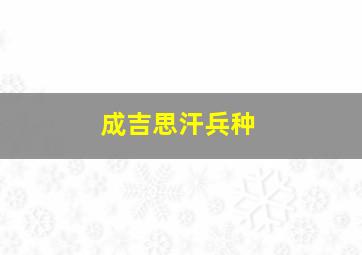 成吉思汗兵种